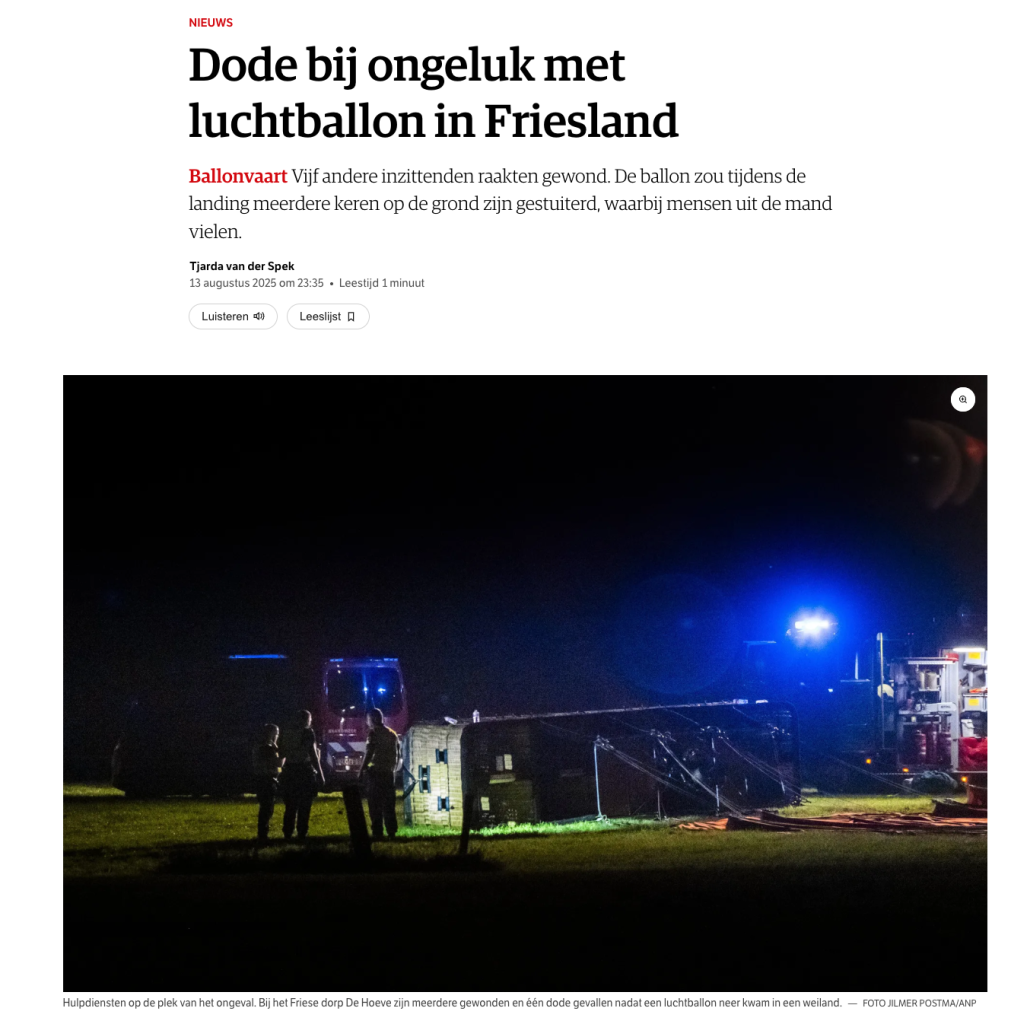 NIEUWS

Dode bij ongeluk met luchtballon in Friesland

Ballonvaart Vijf andere inzittenden raakten gewond. De ballon zou tijdens de landing meerdere keren op de grond zijn gestuiterd, waarbij mensen uit de mand vielen.

Tjarda van der Spek
13 augustus 2025 om 23:35 • Leestijd 1 minuut

Luisteren

Leeslijst

Hulpdiensten op de plek van het ongeval. Bij het Friese dorp De Hoeve zijn meerdere gewonden en één dode gevallen nadat een luchtballon neer kwam in een weiland. — FOTO JILMER POSTMA/ANP